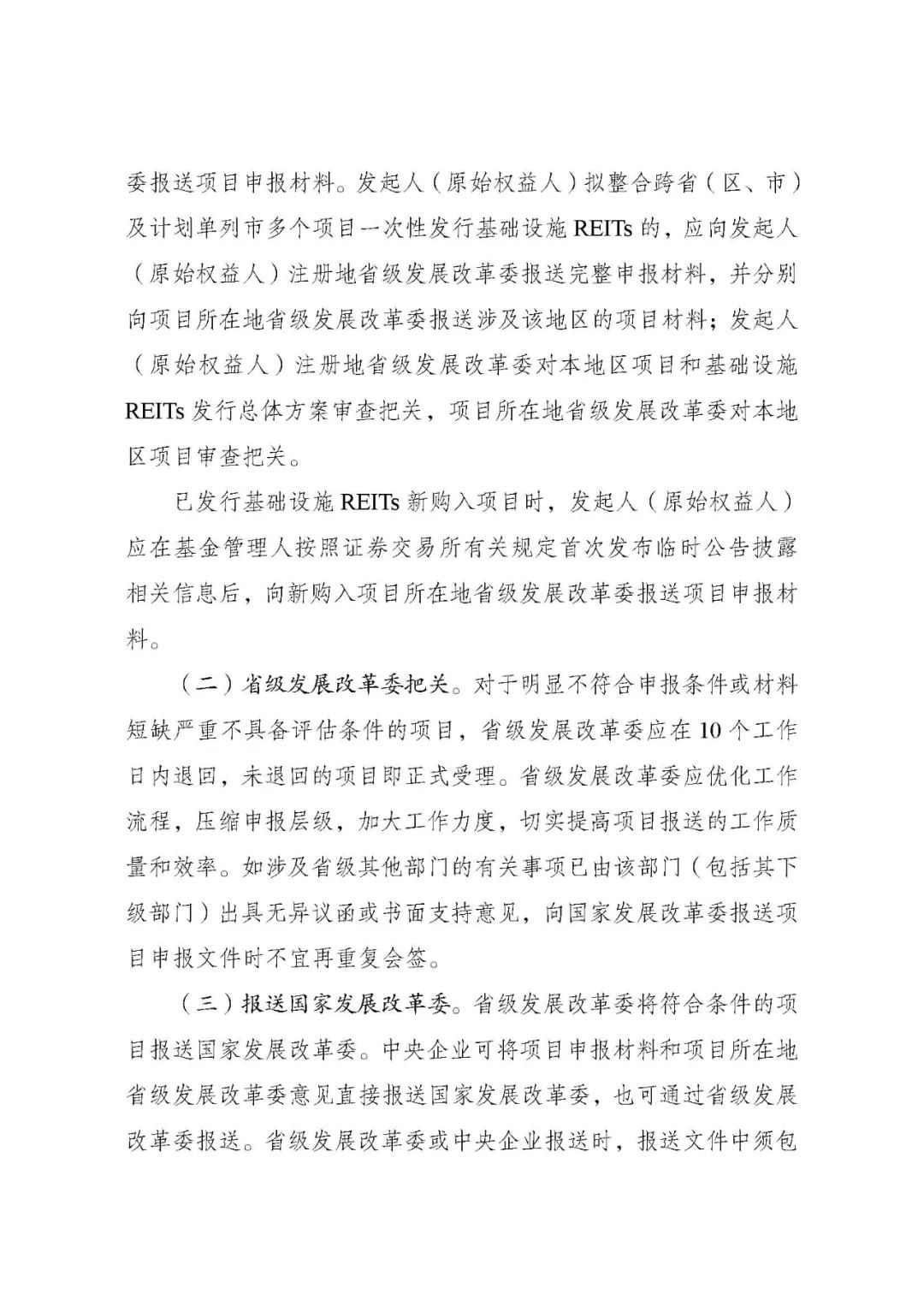 委报送项目申报材料。发起人（原始权益人）拟整合跨省（区、市）及计划单列市多个项目一次性发行基础设施 REITs 的，应向发起人（原始权益人）注册地省级发展改革委报送完整申报材料，并分别向项目所在地省级发展改革委报送涉及该地区的项目材料；发起人（原始权益人）注册地省级发展改革委对本地区项目和基础设施 REITs 发行总体方案审查把关，项目所在地省级发展改革委对本地区项目审查把关。

已发行基础设施 REITs 新购入项目时，发起人（原始权益人）应在基金管理人按照证券交易所有关规定首次发布临时公告披露相关信息后，向新购入项目所在地省级发展改革委报送项目申报材料。

（二）省级发展改革委把关。对于明显不符合申报条件或材料短缺严重不具备评估条件的项目，省级发展改革委应在 10 个工作日内退回，未退回的项目即正式受理。省级发展改革委应优化工作流程，压缩申报层级，加大工作力度，切实提高项目报送的工作质量和效率。如涉及省级其他部门的有关事项已由该部门（包括其下级部门）出具无异议函或书面支持意见，向国家发展改革委报送项目申报文件时不宜再重复会签。

（三）报送国家发展改革委。省级发展改革委将符合条件的项目报送国家发展改革委。中央企业可将项目申报材料和项目所在地省级发展改革委意见直接报送国家发展改革委，也可通过省级发展改革委报送。省级发展改革委或中央企业报送时，报送文件中须包